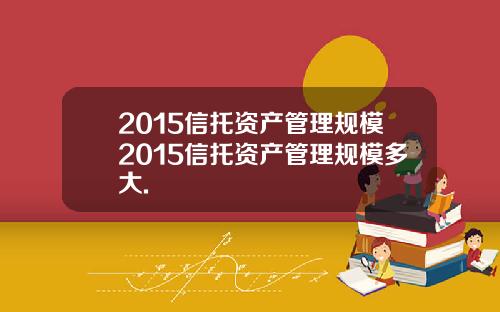 2015信托资产管理规模2015信托资产管理规模多大.